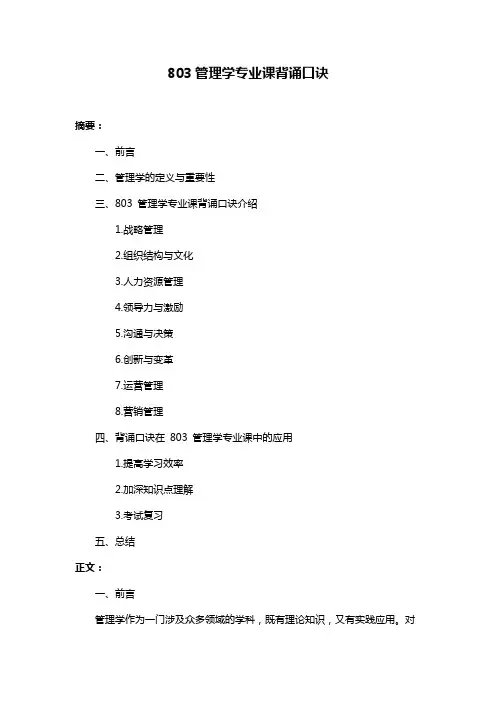 803 管理学专业课背诵口诀

摘要：

一、前言

二、管理学的定义与重要性

三、803 管理学专业课背诵口诀介绍

1.战略管理

2.组织结构与文化

3.人力资源管理

4.领导力与激励

5.沟通与决策

6.创新与变革

7.运营管理

8.营销管理

四、背诵口诀在 803 管理学专业课中的应用

1.提高学习效率

2.加深知识点理解

3.考试复习

五、总结

正文：

一、前言

管理学作为一门涉及众多领域的学科，既有理论知识，又有实践应用。对